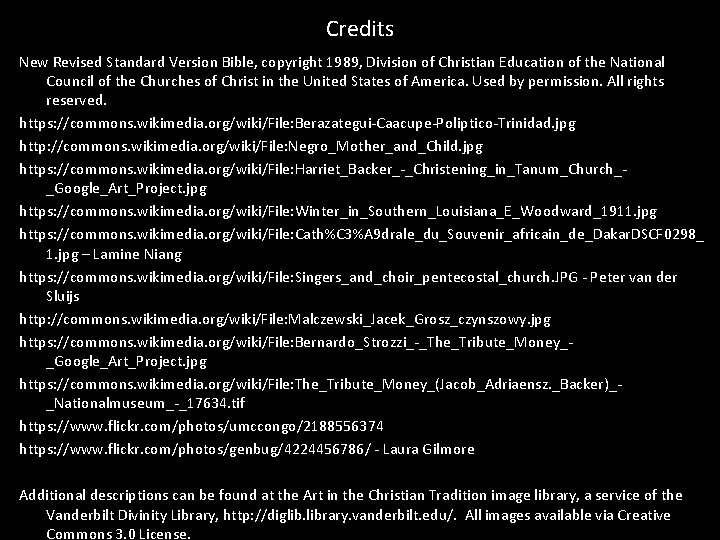 Credits

New Revised Standard Version Bible, copyright 1989, Division of Christian Education of the National Council of the Churches of Christ in the United States of America. Used by permission. All rights reserved.

https://commons.wikimedia.org/wiki/File:Berazategui-Caacupe-Poliptico-Trinidad.jpg

http://commons.wikimedia.org/wiki/File:Negro_Mother_and_Child.jpg

https://commons.wikimedia.org/wiki/File:Harriet_Backer_-_Christening_in_Tanum_Church_-_Google_Art_Project.jpg

https://commons.wikimedia.org/wiki/File:Winter_in_Southern_Louisiana_E_Woodward_1911.jpg

https://commons.wikimedia.org/wiki/File:Cath%C3%A9drale_du_Souvenir_africain_de_DakarDSCF0298_1.jpg – Lamine Niang

https://commons.wikimedia.org/wiki/File:Singers_and_choir_pentecostal_church.JPG - Peter van der Sluijs

http://commons.wikimedia.org/wiki/File:Malczewski_Jacek_Grosz_czynszowy.jpg

https://commons.wikimedia.org/wiki/File:Bernardo_Strozzi_-_The_Tribute_Money_-_Google_Art_Project.jpg

https://commons.wikimedia.org/wiki/File:The_Tribute_Money_(Jacob_Adriaensz._Backer)_-_Nationalmuseum_-_17634.tif

https://www.flickr.com/photos/umccongo/2188556374

https://www.flickr.com/photos/genbug/4224456786/ - Laura Gilmore

Additional descriptions can be found at the Art in the Christian Tradition image library, a service of the Vanderbilt Divinity Library, http://diglib.library.vanderbilt.edu/. All images available via Creative Commons 3.0 License.